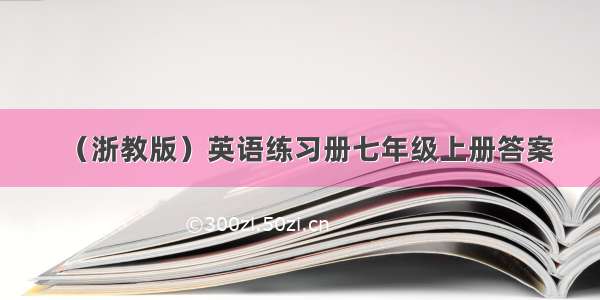 （浙教版）英语练习册七年级上册答案

©300zi.50zi.cn